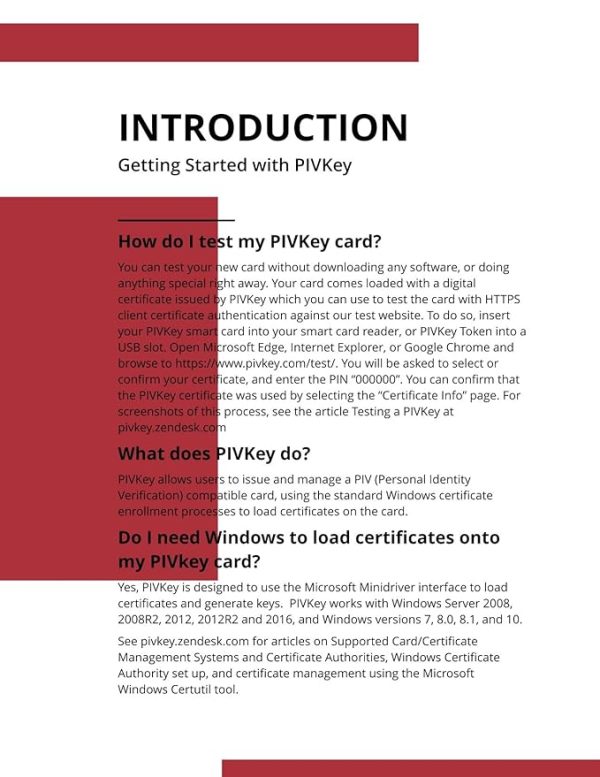 INTRODUCTION

Getting Started with PIVKey

How do I test my PIVKey card?

You can test your new card without downloading any software, or doing anything special right away. Your card comes loaded with a digital certificate issued by PIVKey which you can use to test the card with HTTPS client certificate authentication against our test website. To do so, insert your PIVKey smart card into your smart card reader, or PIVKey Token into a USB slot. Open Microsoft Edge, Internet Explorer, or Google Chrome and browse to https://www.pivkey.com/test/. You will be asked to select or confirm your certificate, and enter the PIN "000000". You can confirm that the PIVKey certificate was used by selecting the "Certificate Info" page. For screenshots of this process, see the article Testing a PIVKey at pivkey.zendesk.com

What does PIVKey do?

PIVKey allows users to issue and manage a PIV (Personal Identity Verification) compatible card, using the standard Windows certificate enrollment processes to load certificates on the card.

Do I need Windows to load certificates onto my PIVkey card?

Yes, PIVKey is designed to use the Microsoft Minidriver interface to load certificates and generate keys. PIVKey works with Windows Server 2008, 2008R2, 2012, 2012R2 and 2016, and Windows versions 7, 8.0, 8.1, and 10.

See pivkey.zendesk.com for articles on Supported Card/Certificate Management Systems and Certificate Authorities, Windows Certificate Authority set up, and certificate management using the Microsoft Windows Certutil tool.